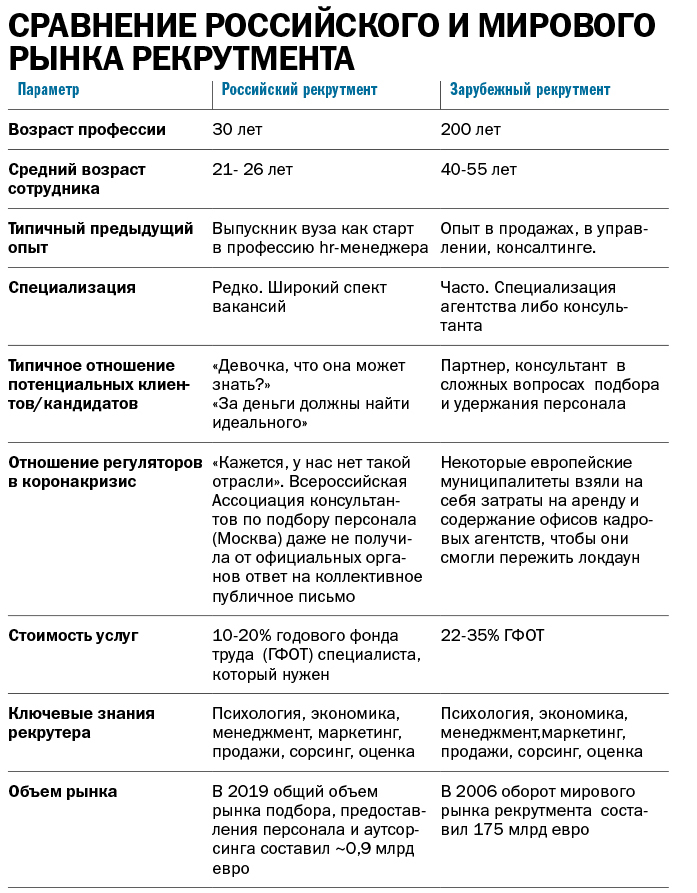 СРАВНЕНИЕ РОССИЙСКОГО И МИРОВОГО РЫНКА РЕКРУТМЕНТА

| Параметр | Российский рекрутмент | Зарубежный рекрутмент |
|---|---|---|
| Возраст профессии | 30 лет | 200 лет |
| Средний возраст сотрудника | 21- 26 лет | 40-55 лет |
| Типичный предыдущий опыт | Выпускник вуза как старт в профессию hr-менеджера | Опыт в продажах, в управлении, консалтинге. |
| Специализация | Редко. Широкий спект вакансий | Часто. Специализация агентства либо консультанта |
| Типичное отношение потенциальных клиентов/кандидатов | «Девочка, что она может знать?» «За деньги должны найти идеального» | Партнер, консультант в сложных вопросах подбора и удержания персонала |
| Отношение регуляторов в коронакризис | «Кажется, у нас нет такой отрасли». Всероссийская Ассоциация консультантов по подбору персонала (Москва) даже не получила от официальных органов ответ на коллективное публичное письмо | Некоторые европейские муниципалитеты взяли на себя затраты на аренду и содержание офисов кадровых агентств, чтобы они смогли пережить локдаун |
| Стоимость услуг | 10-20% годового фонда труда (ГФОТ) специалиста, который нужен | 22-35% ГФОТ |
| Ключевые знания рекрутера | Психология, экономика, менеджмент, маркетинг, продажи, сорсинг, оценка | Психология, экономика, менеджмент,маркетинг, продажи, сорсинг, оценка |
| Объем рынка | В 2019 общий объем рынка подбора, предоставления персонала и аутсорсинга составил ~0,9 млрд евро | В 2006 оборот мирового рынка рекрутмента составил 175 млрд евро |